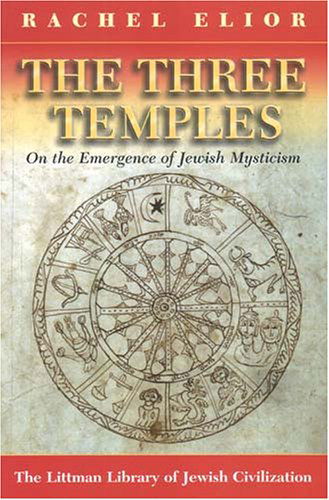 RACHEL ELIOR

THE THREE TEMPLES

On the Emergence of Jewish Mysticism

The Littman Library of Jewish Civilization